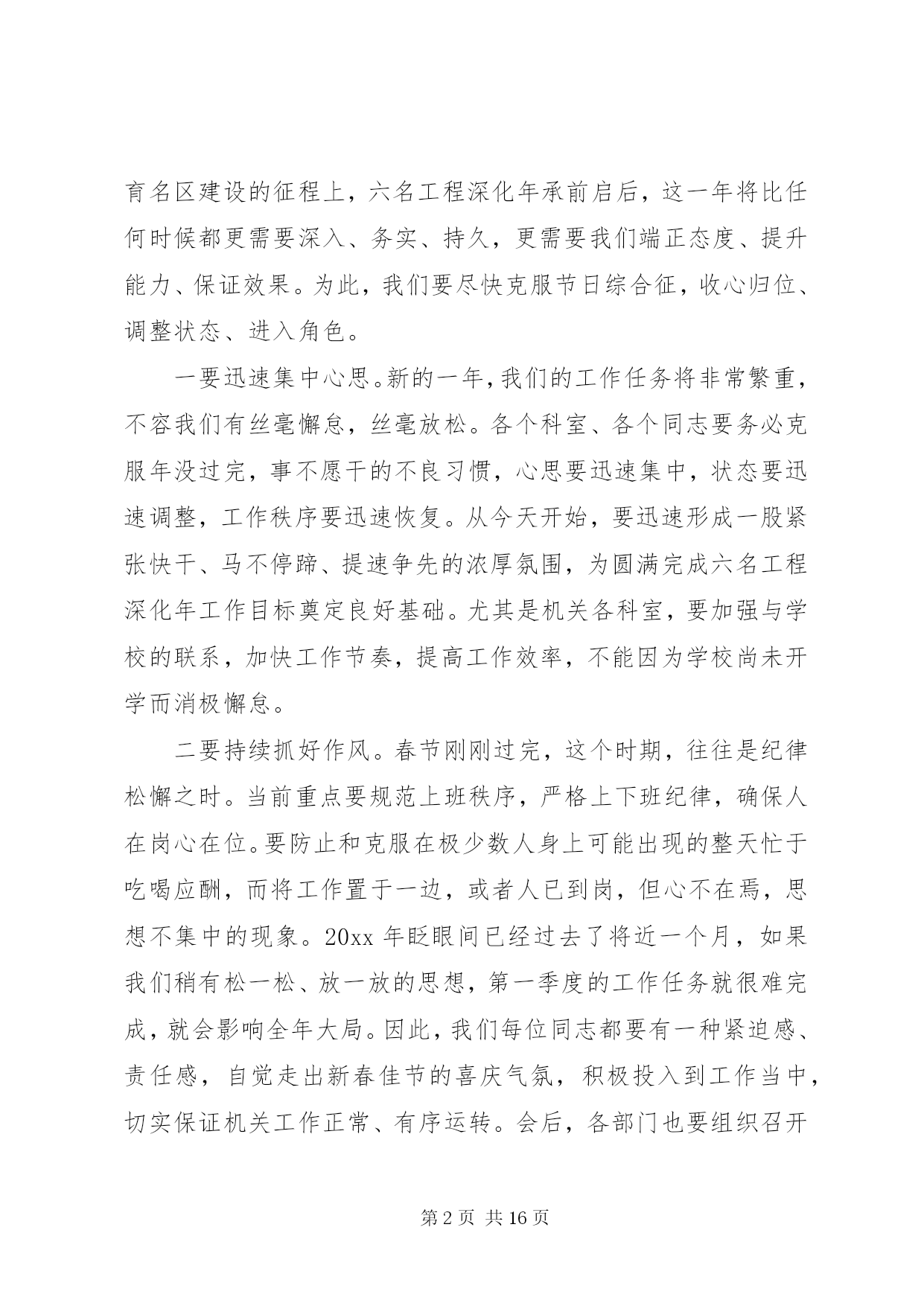 育名区建设的征程上，六名工程深化年承前启后，这一年将比任何时候都更需要深入、务实、持久，更需要我们端正态度、提升能力、保证效果。为此，我们要尽快克服节日综合征，收心归位、调整状态、进入角色。

一要迅速集中心思。新的一年，我们的工作任务将非常繁重，不容我们有丝毫懈怠，丝毫放松。各个科室、各个同志要务必克服年没过完，事不愿干的不良习惯，心思要迅速集中，状态要迅速调整，工作秩序要迅速恢复。从今天开始，要迅速形成一股紧张快干、马不停蹄、提速争先的浓厚氛围，为圆满完成六名工程深化年工作目标奠定良好基础。尤其是机关各科室，要加强与学校的联系，加快工作节奏，提高工作效率，不能因为学校尚未开学而消极懈怠。

二要持续抓好作风。春节刚刚过完，这个时期，往往是纪律松懈之时。当前重点要规范上班秩序，严格上下班纪律，确保人在岗心在位。要防止和克服在极少数人身上可能出现的整天忙于吃喝应酬，而将工作置于一边，或者人已到岗，但心不在焉，思想不集中的现象。20xx 年眨眼间已经过去了将近一个月，如果我们稍有松一松、放一放的思想，第一季度的工作任务就很难完成，就会影响全年大局。因此，我们每位同志都要有一种紧迫感、责任感，自觉走出新春佳节的喜庆气氛，积极投入到工作当中，切实保证机关工作正常、有序运转。会后，各部门也要组织召开

第 2 页 共 16 页